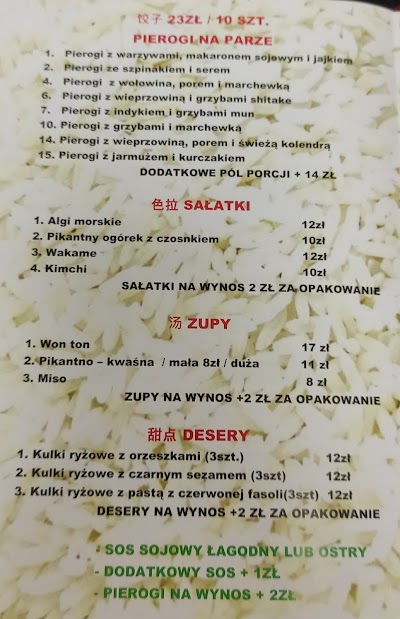 饺子 23ZŁ / 10 SZT.

PIEROGI NA PARZE

1. Pierogi z warzywami, makaronem sojowym i jajkiem
2. Pierogi ze szpinakiem i serem
4. Pierogi z wołowina, porem i marchewką
6. Pierogi z wieprzowiną i grzybami shitake
7. Pierogi z indykiem i grzybami mun
10. Pierogi z grzybami i marchewką
14. Pierogi z wieprzowiną, porem i świeżą kolendrą
15. Pierogi z jarmużem i kurczakiem

DODATKOWE PÓL PORCJI + 14 ZŁ

色拉 SAŁATKI

1. Algi morskie 12zł
2. Pikantny ogórek z czosnkiem 10zł
3. Wakame 12zł
4. Kimchi 10zł

SAŁATKI NA WYNOS 2 ZŁ ZA OPAKOWANIE

汤 ZUPY

1. Won ton 17 zł
2. Pikantno – kwaśna / mała 8zł / duża 11 zł
3. Miso 8 zł

ZUPY NA WYNOS +2 ZŁ ZA OPAKOWANIE

甜点 DESERY

1. Kulki ryżowe z orzeszkami (3szt.) 12zł
2. Kulki ryżowe z czarnym sezamem (3szt) 12zł
3. Kulki ryżowe z pastą z czerwonej fasoli(3szt) 12zł

DESERY NA WYNOS +2 ZŁ ZA OPAKOWANIE

- SOS SOJOWY ŁAGODNY LUB OSTRY
- DODATKOWY SOS + 1ZŁ
- PIEROGI NA WYNOS + 2ZŁ